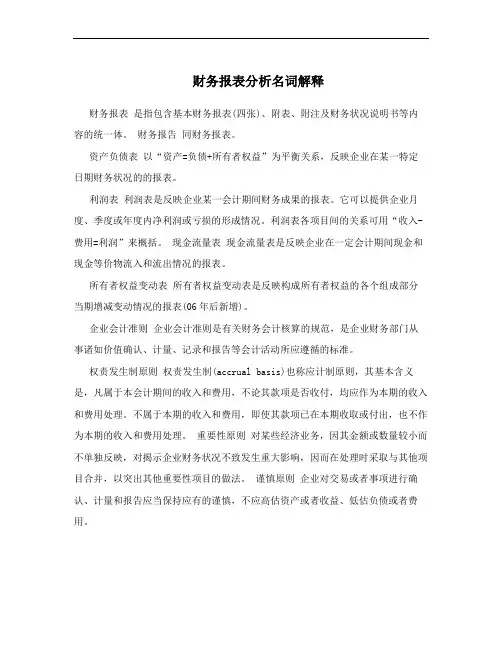 财务报表分析名词解释

财务报表 是指包含基本财务报表(四张)、附表、附注及财务状况说明书等内容的统一体。 财务报告 同财务报表。

资产负债表 以“资产=负债+所有者权益”为平衡关系，反映企业在某一特定日期财务状况的的报表。

利润表 利润表是反映企业某一会计期间财务成果的报表。它可以提供企业月度、季度或年度内净利润或亏损的形成情况。利润表各项目间的关系可用“收入-费用=利润”来概括。 现金流量表 现金流量表是反映企业在一定会计期间现金和现金等价物流入和流出情况的报表。

所有者权益变动表 所有者权益变动表是反映构成所有者权益的各个组成部分当期增减变动情况的报表(06年后新增)。

企业会计准则 企业会计准则是有关财务会计核算的规范，是企业财务部门从事诸如价值确认、计量、记录和报告等会计活动所应遵循的标准。

权责发生制原则 权责发生制(accrual basis)也称应计制原则，其基本含义是，凡属于本会计期间的收入和费用，不论其款项是否收付，均应作为本期的收入和费用处理。不属于本期的收入和费用，即使其款项已在本期收取或付出，也不作为本期的收入和费用处理。 重要性原则 对某些经济业务，因其金额或数量较小而不单独反映，对揭示企业财务状况不致发生重大影响，因而在处理时采取与其他项目合并，以突出其他重要性项目的做法。 谨慎原则 企业对交易或者事项进行确认、计量和报告应当保持应有的谨慎，不应高估资产或者收益、低估负债或者费用。